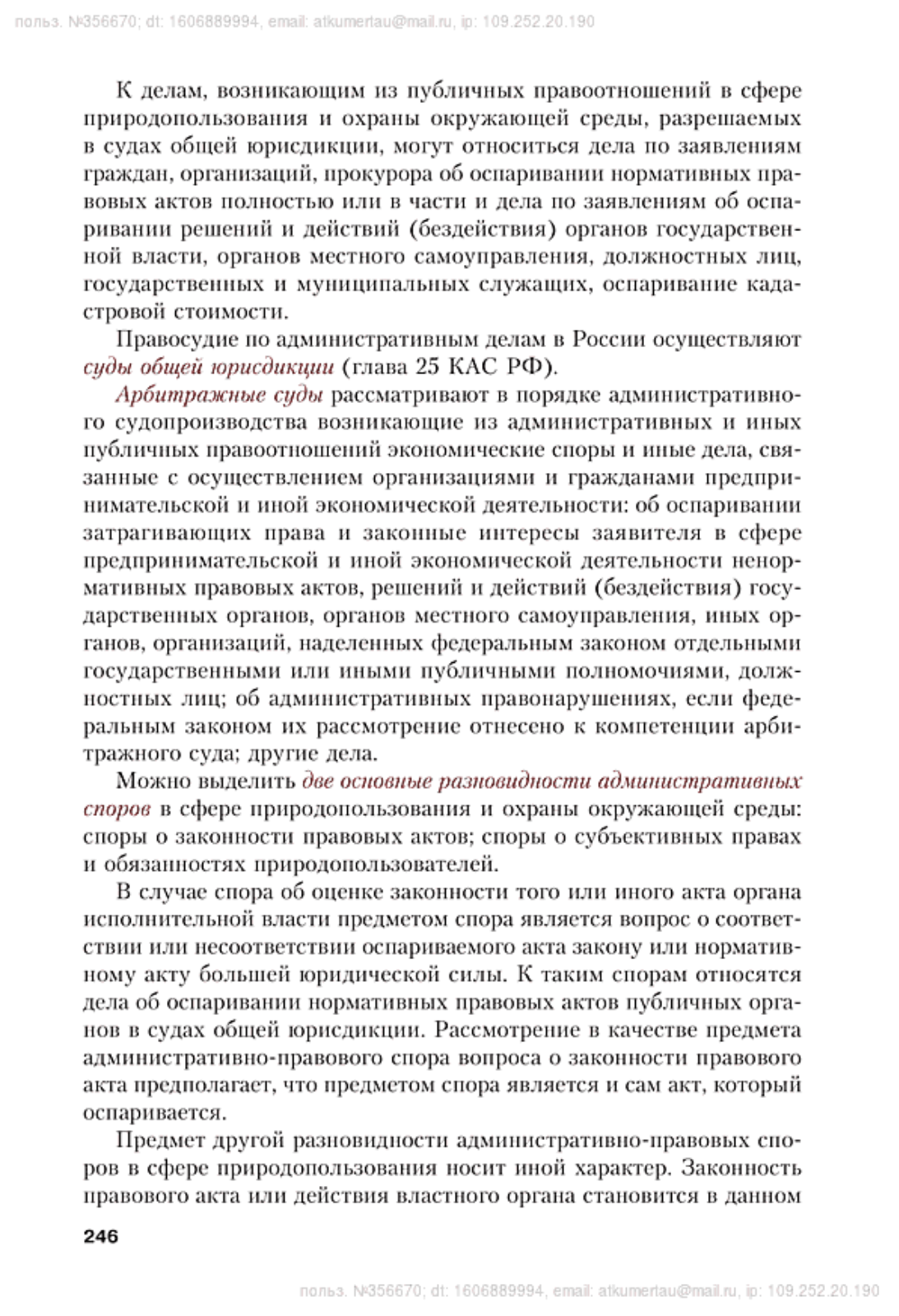 польз. №356670; dt: 1606889994, email: atkumertau@mail.ru, ip: 109.252.20.190

К делам, возникающим из публичных правоотношений в сфере природопользования и охраны окружающей среды, разрешаемых в судах общей юрисдикции, могут относиться дела по заявлениям граждан, организаций, прокурора об оспаривании нормативных правовых актов полностью или в части и дела по заявлениям об оспаривании решений и действий (бездействия) органов государственной власти, органов местного самоуправления, должностных лиц, государственных и муниципальных служащих, оспаривание кадастровой стоимости.

Правосудие по административным делам в России осуществляют суды общей юрисдикции (глава 25 КАС РФ).

Арбитражные суды рассматривают в порядке административного судопроизводства возникающие из административных и иных публичных правоотношений экономические споры и иные дела, связанные с осуществлением организациями и гражданами предпринимательской и иной экономической деятельности: об оспаривании затрагивающих права и законные интересы заявителя в сфере предпринимательской и иной экономической деятельности ненормативных правовых актов, решений и действий (бездействия) государственных органов, органов местного самоуправления, иных органов, организаций, наделенных федеральным законом отдельными государственными или иными публичными полномочиями, должностных лиц; об административных правонарушениях, если федеральным законом их рассмотрение отнесено к компетенции арбитражного суда; другие дела.

Можно выделить две основные разновидности административных споров в сфере природопользования и охраны окружающей среды: споры о законности правовых актов; споры о субъективных правах и обязанностях природопользователей.

В случае спора об оценке законности того или иного акта органа исполнительной власти предметом спора является вопрос о соответствии или несоответствии оспариваемого акта закону или нормативному акту большей юридической силы. К таким спорам относятся дела об оспаривании нормативных правовых актов публичных органов в судах общей юрисдикции. Рассмотрение в качестве предмета административно-правового спора вопроса о законности правового акта предполагает, что предметом спора является и сам акт, который оспаривается.

Предмет другой разновидности административно-правовых споров в сфере природопользования носит иной характер. Законность правового акта или действия властного органа становится в данном

246

польз. №356670; dt: 1606889994, email: atkumertau@mail.ru, ip: 109.252.20.190